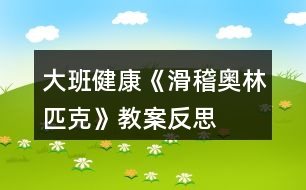 大班健康《滑稽奥林匹克》教案反思